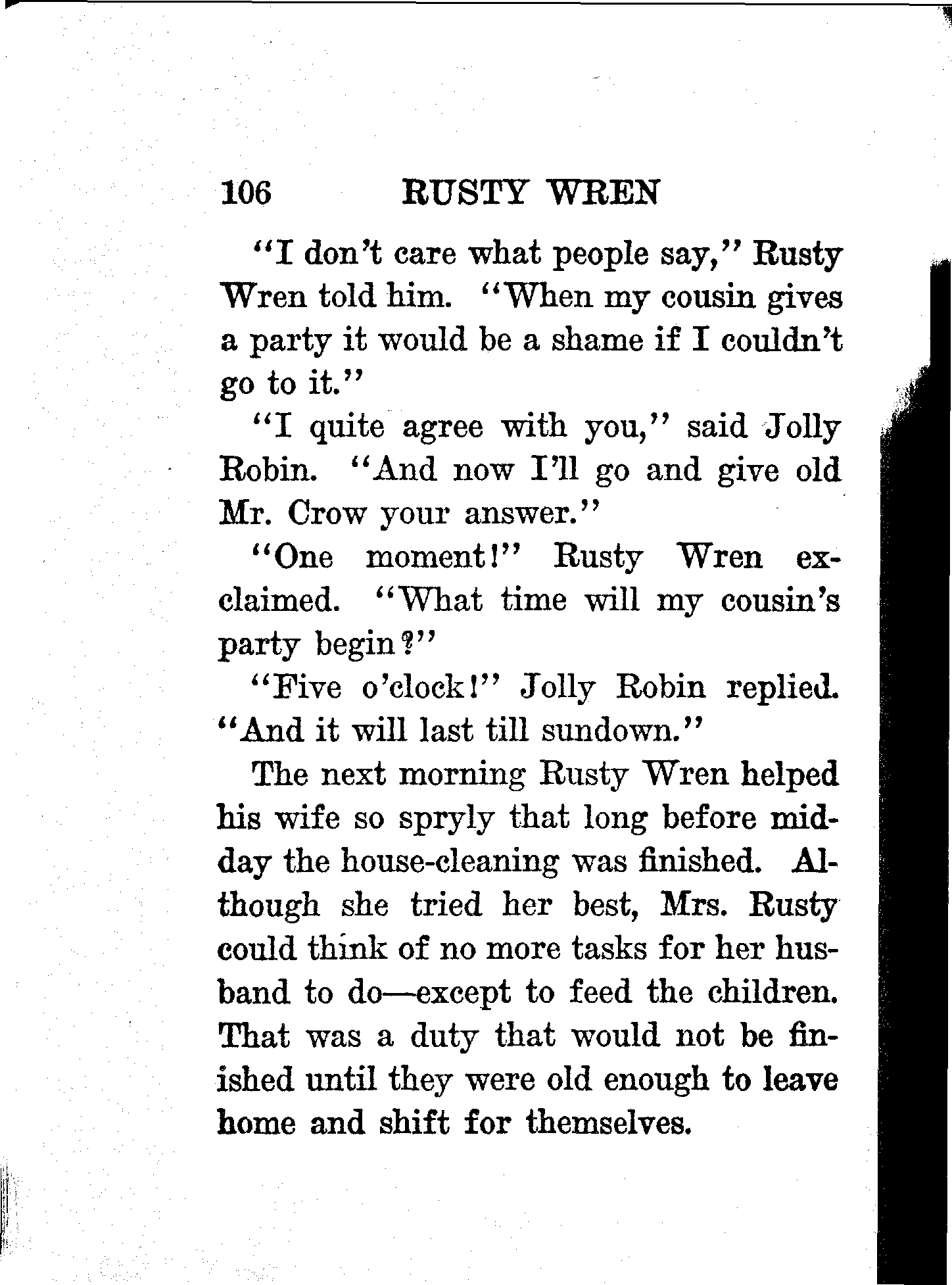 106 RUSTY WREN

"I don't care what people say," Rusty Wren told him. "When my cousin gives a party it would be a shame if I couldn't go to it."

"I quite agree with you," said Jolly Robin. "And now I'll go and give old Mr. Crow your answer."

"One moment!" Rusty Wren exclaimed. "What time will my cousin's party begin?"

"Five o'clock!" Jolly Robin replied. "And it will last till sundown."

The next morning Rusty Wren helped his wife so spryly that long before midday the house-cleaning was finished. Although she tried her best, Mrs. Rusty could think of no more tasks for her husband to do—except to feed the children. That was a duty that would not be finished until they were old enough to leave home and shift for themselves.